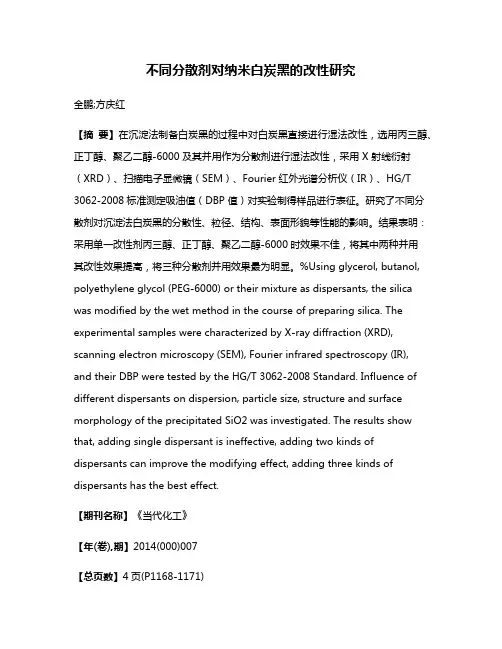 不同分散剂对纳米白炭黑的改性研究

全鹏;方庆红

【摘 要】在沉淀法制备白炭黑的过程中对白炭黑直接进行湿法改性，选用丙三醇、正丁醇、聚乙二醇-6000 及其并用作为分散剂进行湿法改性，采用 X 射线衍射（XRD）、扫描电子显微镜（SEM）、Fourier 红外光谱分析仪（IR）、HG/T 3062-2008 标准测定吸油值（DBP 值）对实验制得样品进行表征。研究了不同分散剂对沉淀法白炭黑的分散性、粒径、结构、表面形貌等性能的影响。结果表明：采用单一改性剂丙三醇、正丁醇、聚乙二醇-6000 时效果不佳，将其中两种并用其改性效果提高，将三种分散剂并用效果最为明显。%Using glycerol, butanol, polyethylene glycol (PEG-6000) or their mixture as dispersants, the silica was modified by the wet method in the course of preparing silica. The experimental samples were characterized by X-ray diffraction (XRD), scanning electron microscopy (SEM), Fourier infrared spectroscopy (IR), and their DBP were tested by the HG/T 3062-2008 Standard. Influence of different dispersants on dispersion, particle size, structure and surface morphology of the precipitated SiO2 was investigated. The results show that, adding single dispersant is ineffective, adding two kinds of dispersants can improve the modifying effect, adding three kinds of dispersants has the best effect.

【期刊名称】《当代化工》

【年(卷),期】2014(000)007

【总页数】4 页(P1168-1171)